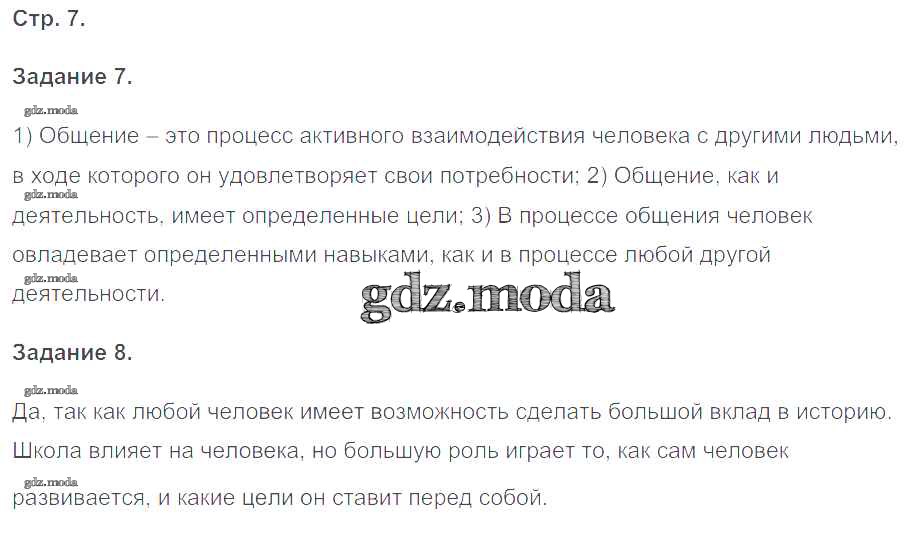 Стр. 7.

Задание 7.

1) Общение – это процесс активного взаимодействия человека с другими людьми, в ходе которого он удовлетворяет свои потребности; 2) Общение, как и деятельность, имеет определенные цели; 3) В процессе общения человек овладевает определенными навыками, как и в процессе любой другой деятельности.

Задание 8.

Да, так как любой человек имеет возможность сделать большой вклад в историю. Школа влияет на человека, но большую роль играет то, как сам человек развивается, и какие цели он ставит перед собой.

gdz.moda